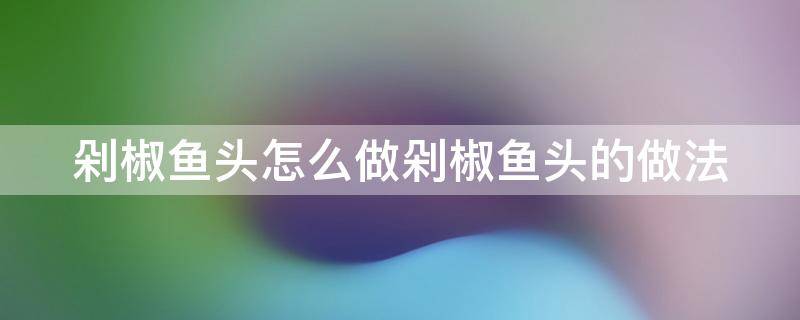 剁椒鱼头怎么做剁椒鱼头的做法